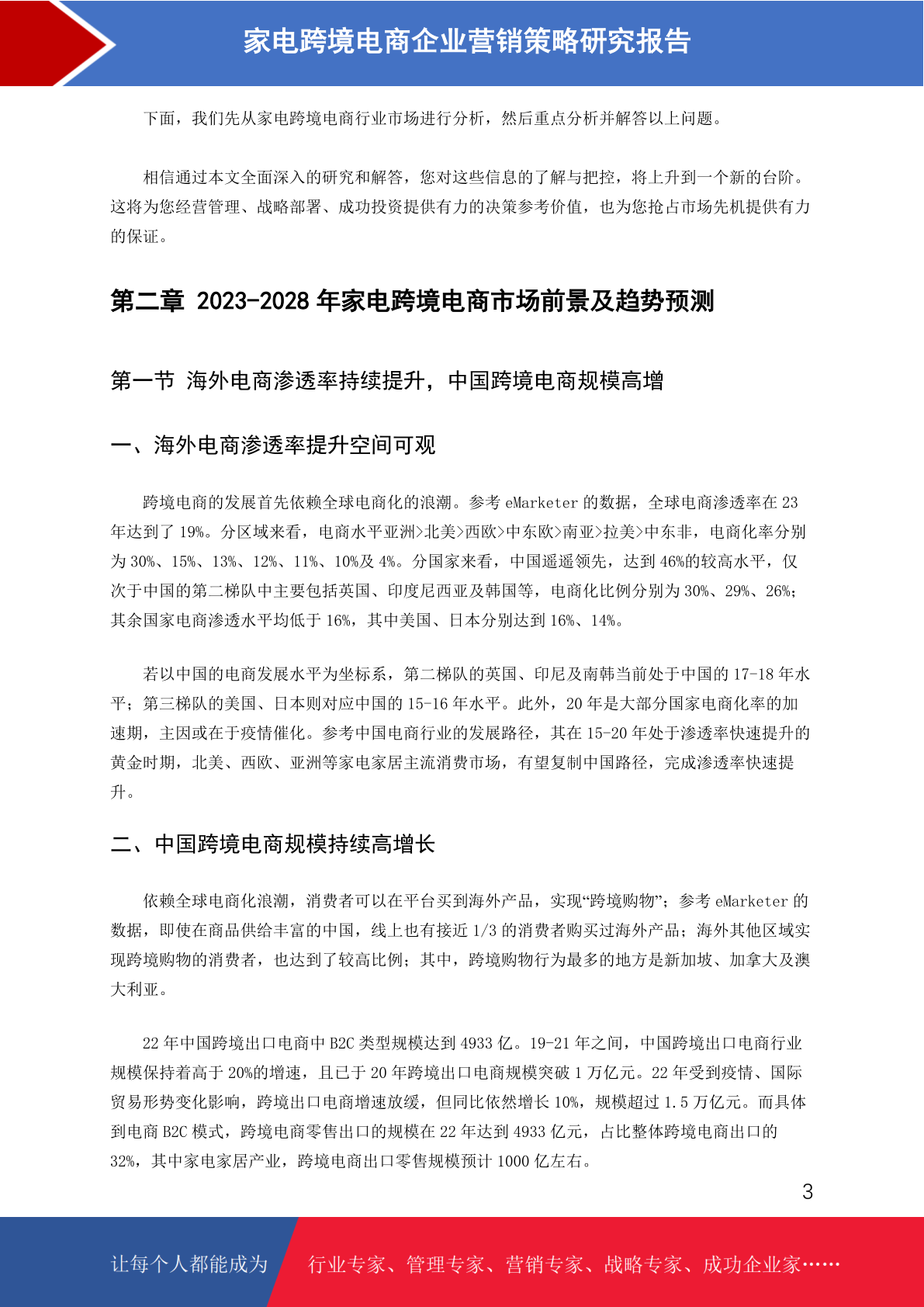 家电跨境电商企业营销策略研究报告

下面，我们先从家电跨境电商行业市场进行分析，然后重点分析并解答以上问题。

相信通过本文全面深入的研究和解答，您对这些信息的了解与把控，将上升到一个新的台阶。这将为您经营管理、战略部署、成功投资提供有力的决策参考价值，也为您抢占市场先机提供有力的保证。

第二章 2023-2028 年家电跨境电商市场前景及趋势预测

第一节 海外电商渗透率持续提升，中国跨境电商规模高增

一、海外电商渗透率提升空间可观

跨境电商的发展首先依赖全球电商化的浪潮。参考 eMarketer 的数据，全球电商渗透率在 23 年达到了 19%。分区域来看，电商水平亚洲>北美>西欧>中东欧>南亚>拉美>中东非，电商化率分别为 30%、15%、13%、12%、11%、10%及 4%。分国家来看，中国遥遥领先，达到 46%的较高水平，仅次于中国的第二梯队中主要包括英国、印度尼西亚及韩国等，电商化比例分别为 30%、29%、26%；其余国家电商渗透水平均低于 16%，其中美国、日本分别达到 16%、14%。

若以中国的电商发展水平为坐标系，第二梯队的英国、印尼及南韩当前处于中国的 17-18 年水平；第三梯队的美国、日本则对应中国的 15-16 年水平。此外，20 年是大部分国家电商化率的加速期，主因或在于疫情催化。参考中国电商行业的发展路径，其在 15-20 年处于渗透率快速提升的黄金时期，北美、西欧、亚洲等家电家居主流消费市场，有望复制中国路径，完成渗透率快速提升。

二、中国跨境电商规模持续高增长

依赖全球电商化浪潮，消费者可以在平台买到海外产品，实现“跨境购物”；参考 eMarketer 的数据，即使在商品供给丰富的中国，线上也有接近 1/3 的消费者购买过海外产品；海外其他区域实现跨境购物的消费者，也达到了较高比例；其中，跨境购物行为最多的地方是新加坡、加拿大及澳大利亚。

22 年中国跨境出口电商中 B2C 类型规模达到 4933 亿。19-21 年之间，中国跨境出口电商行业规模保持着高于 20%的增速，且已于 20 年跨境出口电商规模突破 1 万亿元。22 年受到疫情、国际贸易形势变化影响，跨境出口电商增速放缓，但同比依然增长 10%，规模超过 1.5 万亿元。而具体到电商 B2C 模式，跨境电商零售出口的规模在 22 年达到 4933 亿元，占比整体跨境电商出口的 32%，其中家电家居产业，跨境电商出口零售规模预计 1000 亿左右。

3

让每个人都能成为 行业专家、管理专家、营销专家、战略专家、成功企业家……